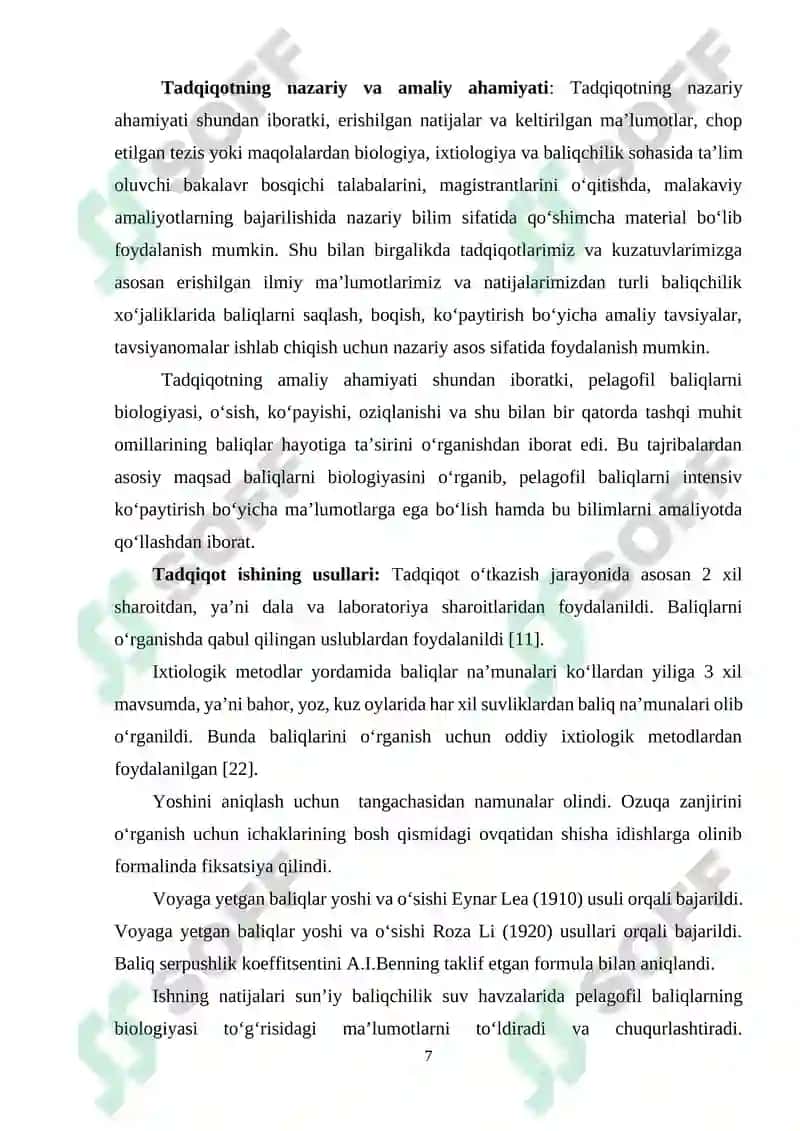 **Tadqiqotning nazariy va amaliy ahamiyati**: Tadqiqotning nazariy ahamiyati shundan iboratki, erishilgan natijalar va keltirilgan ma’lumotlar, chop etilgan tezis yoki maqolalardan biologiya, ixtiologiya va baliqchilik sohasida ta’lim oluvchi bakalavr bosqichi talabalarini, magistrantlarini o‘qitishda, malakaviy amaliyotlarning bajarilishida nazariy bilim sifatida qo‘shimcha material bo‘lib foydalanish mumkin. Shu bilan birgalikda tadqiqotlarimiz va kuzatuvlarimizga asosan erishilgan ilmiy ma’lumotlarimiz va natijalarimizdan turli baliqchilik xo‘jaliklarida baliqlarni saqlash, boqish, ko‘paytirish bo‘yicha amaliy tavsiyalar, tavsiyanomalar ishlab chiqish uchun nazariy asos sifatida foydalanish mumkin.

Tadqiqotning amaliy ahamiyati shundan iboratki, pelagofil baliqlarni biologiyasi, o‘sish, ko‘payishi, oziqlanishi va shu bilan bir qatorda tashqi muhit omillarining baliqlar hayotiga ta’sirini o‘rganishdan iborat edi. Bu tajribalardan asosiy maqsad baliqlarni biologiyasini o‘rganib, pelagofil baliqlarni intensiv ko‘paytirish bo‘yicha ma’lumotlarga ega bo‘lish hamda bu bilimlarni amaliyotda qo‘llashdan iborat.

**Tadqiqot ishining usullari:** Tadqiqot o‘tkazish jarayonida asosan 2 xil sharoitdan, ya’ni dala va laboratoriya sharoitlaridan foydalanildi. Baliqlarni o‘rganishda qabul qilingan uslublardan foydalanildi [11].

Ixtiologik metodlar yordamida baliqlar na’munalari ko‘llardan yiliga 3 xil mavsumda, ya’ni bahor, yoz, kuz oylarida har xil suvliklardan baliq na’munalari olib o‘rganildi. Bunda baliqlarini o‘rganish uchun oddiy ixtiologik metodlardan foydalanilgan [22].

Yoshini aniqlash uchun tangachasidan namunalar olindi. Ozuqa zanjirini o‘rganish uchun ichaklarining bosh qismidagi ovqatidan shisha idishlarga olinib formalinda fiksatsiya qilindi.

Voyaga yetgan baliqlar yoshi va o‘sishi Eynar Lea (1910) usuli orqali bajarildi. Voyaga yetgan baliqlar yoshi va o‘sishi Roza Li (1920) usullari orqali bajarildi. Baliq serpushlik koeffitsentini A.I.Benning taklif etgan formula bilan aniqlandi.

Ishning natijalari sun’iy baliqchilik suv havzalarida pelagofil baliqlarning biologiyasi to‘g‘risidagi ma’lumotlarni to‘ldiradi va chuqurlashtiradi.

7